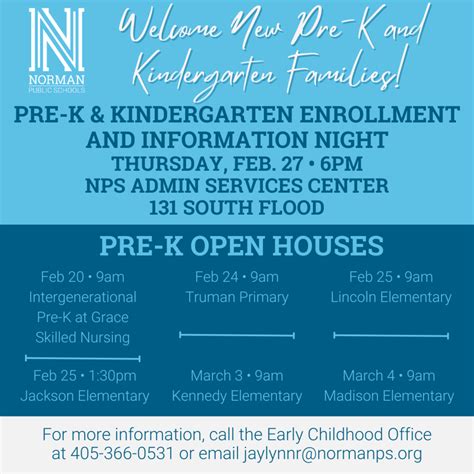 N
NORMAN
PUBLIC SCHOOLS

Welcome New Pre-K and Kindergarten Families!

PRE-K & KINDERGARTEN ENROLLMENT AND INFORMATION NIGHT
THURSDAY, FEB. 27 • 6PM
NPS ADMIN SERVICES CENTER
131 SOUTH FLOOD

PRE-K OPEN HOUSES

Feb 20 • 9am
Intergenerational Pre-K at Grace Skilled Nursing

Feb 25 • 1:30pm
Jackson Elementary

Feb 24 • 9am
Truman Primary

March 3 • 9am
Kennedy Elementary

Feb 25 • 9am
Lincoln Elementary

March 4 • 9am
Madison Elementary

For more information, call the Early Childhood Office at 405-366-0531 or email jaylynnr@normanps.org